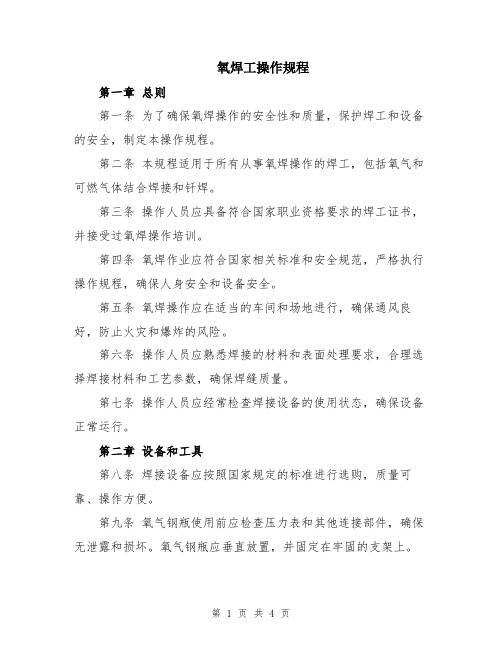 氧焊工操作规程

第一章 总则

第一条 为了确保氧焊操作的安全性和质量，保护焊工和设备的安全，制定本操作规程。

第二条 本规程适用于所有从事氧焊操作的焊工，包括氧气和可燃气体结合焊接和钎焊。

第三条 操作人员应具备符合国家职业资格要求的焊工证书，并接受过氧焊操作培训。

第四条 氧焊作业应符合国家相关标准和安全规范，严格执行操作规程，确保人身安全和设备安全。

第五条 氧焊操作应在适当的车间和场地进行，确保通风良好，防止火灾和爆炸的风险。

第六条 操作人员应熟悉焊接的材料和表面处理要求，合理选择焊接材料和工艺参数，确保焊缝质量。

第七条 操作人员应经常检查焊接设备的使用状态，确保设备正常运行。

第二章 设备和工具

第八条 焊接设备应按照国家规定的标准进行选购，质量可靠、操作方便。

第九条 氧气钢瓶使用前应检查压力表和其他连接部件，确保无泄露和损坏。氧气钢瓶应垂直放置，并固定在牢固的支架上。

第 1 页 共 4 页